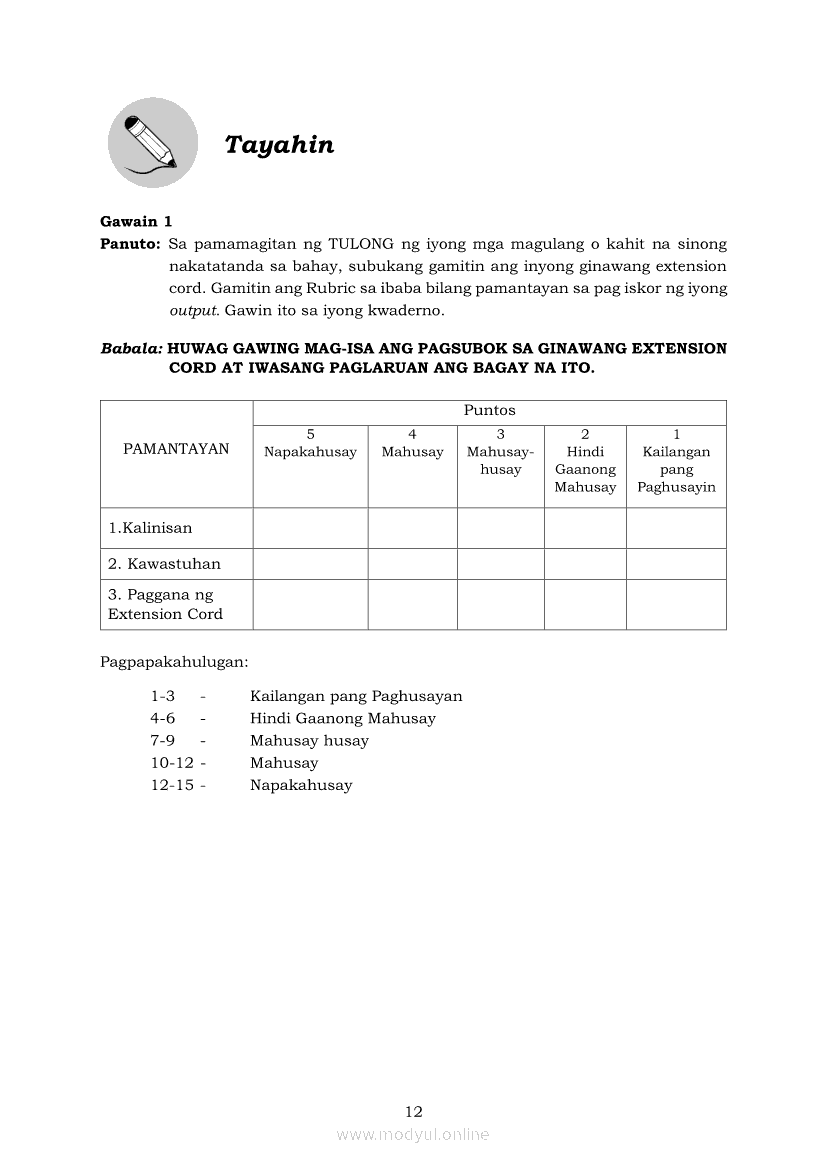 Tayahin

Gawain 1
Panuto: Sa pamamagitan ng TULONG ng iyong mga magulang o kahit na sinong nakatatanda sa bahay, subukang gamitin ang inyong ginawang extension cord. Gamitin ang Rubric sa ibaba bilang pamantayan sa pag iskor ng iyong output. Gawin ito sa iyong kwaderno.

Babala: HUWAG GAWING MAG-ISA ANG PAGSUBOK SA GINAWANG EXTENSION CORD AT IWASANG PAGLARUAN ANG BAGAY NA ITO.

| PAMANTAYAN | Puntos | | | | |
|---|---|---|---|---|---|
| | 5 Napakahusay | 4 Mahusay | 3 Mahusay-husay | 2 Hindi Gaanong Mahusay | 1 Kailangan pang Paghusayin |
| 1.Kalinisan | | | | | |
| 2. Kawastuhan | | | | | |
| 3. Paggana ng Extension Cord | | | | | |

Pagpapakahulugan:

1-3 - Kailangan pang Paghusayan
4-6 - Hindi Gaanong Mahusay
7-9 - Mahusay husay
10-12 - Mahusay
12-15 - Napakahusay

12
www.modyul.online